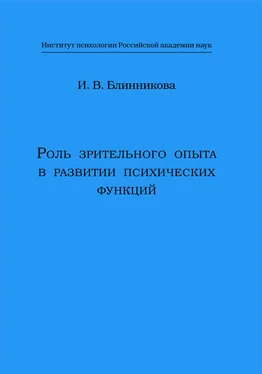 Институт психологии Российской академии наук

И. В. Блинникова

Роль зрительного опыта в развитии психических функций